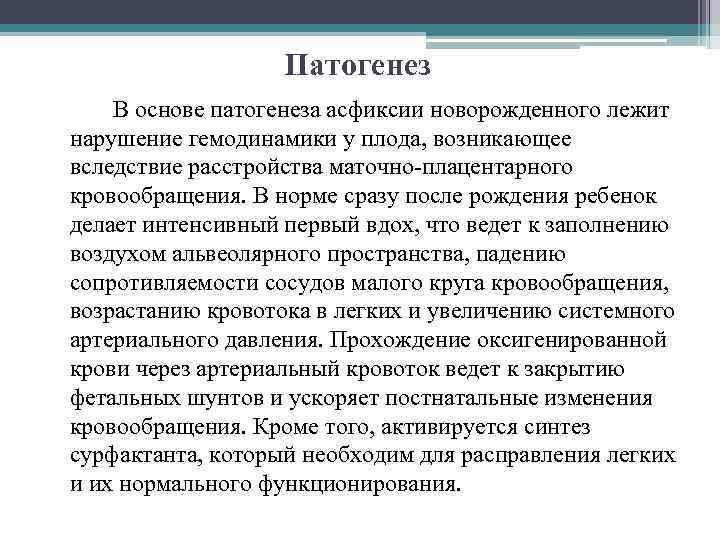 Патогенез

В основе патогенеза асфиксии новорожденного лежит нарушение гемодинамики у плода, возникающее вследствие расстройства маточно-плацентарного кровообращения. В норме сразу после рождения ребенок делает интенсивный первый вдох, что ведет к заполнению воздухом альвеолярного пространства, падению сопротивляемости сосудов малого круга кровообращения, возрастанию кровотока в легких и увеличению системного артериального давления. Прохождение оксигенированной крови через артериальный кровоток ведет к закрытию фетальных шунтов и ускоряет постнатальные изменения кровообращения. Кроме того, активируется синтез сурфактанта, который необходим для расправления легких и их нормального функционирования.